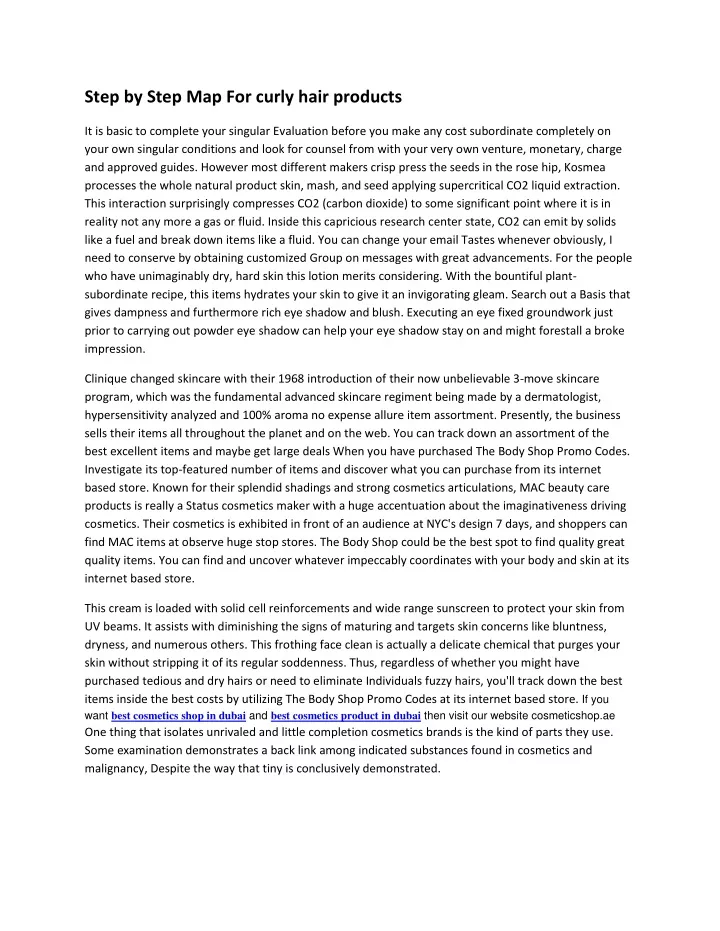 Step by Step Map For curly hair products

It is basic to complete your singular Evaluation before you make any cost subordinate completely on your own singular conditions and look for counsel from with your very own venture, monetary, charge and approved guides. However most different makers crisp press the seeds in the rose hip, Kosmea processes the whole natural product skin, mash, and seed applying supercritical CO2 liquid extraction. This interaction surprisingly compresses CO2 (carbon dioxide) to some significant point where it is in reality not any more a gas or fluid. Inside this capricious research center state, CO2 can emit by solids like a fuel and break down items like a fluid. You can change your email Tastes whenever obviously, I need to conserve by obtaining customized Group on messages with great advancements. For the people who have unimaginably dry, hard skin this lotion merits considering. With the bountiful plant-subordinate recipe, this items hydrates your skin to give it an invigorating gleam. Search out a Basis that gives dampness and furthermore rich eye shadow and blush. Executing an eye fixed groundwork just prior to carrying out powder eye shadow can help your eye shadow stay on and might forestall a broke impression.

Clinique changed skincare with their 1968 introduction of their now unbelievable 3-move skincare program, which was the fundamental advanced skincare regiment being made by a dermatologist, hypersensitivity analyzed and 100% aroma no expense allure item assortment. Presently, the business sells their items all throughout the planet and on the web. You can track down an assortment of the best excellent items and maybe get large deals When you have purchased The Body Shop Promo Codes. Investigate its top-featured number of items and discover what you can purchase from its internet based store. Known for their splendid shadings and strong cosmetics articulations, MAC beauty care products is really a Status cosmetics maker with a huge accentuation about the imaginativeness driving cosmetics. Their cosmetics is exhibited in front of an audience at NYC's design 7 days, and shoppers can find MAC items at observe huge stop stores. The Body Shop could be the best spot to find quality great quality items. You can find and uncover whatever impeccably coordinates with your body and skin at its internet based store.

This cream is loaded with solid cell reinforcements and wide range sunscreen to protect your skin from UV beams. It assists with diminishing the signs of maturing and targets skin concerns like bluntness, dryness, and numerous others. This frothing face clean is actually a delicate chemical that purges your skin without stripping it of its regular soddenness. Thus, regardless of whether you might have purchased tedious and dry hairs or need to eliminate Individuals fuzzy hairs, you'll track down the best items inside the best costs by utilizing The Body Shop Promo Codes at its internet based store. If you want best cosmetics shop in dubai and best cosmetics product in dubai then visit our website cosmeticshop.ae One thing that isolates unrivaled and little completion cosmetics brands is the kind of parts they use. Some examination demonstrates a back link among indicated substances found in cosmetics and malignancy, Despite the way that tiny is conclusively demonstrated.